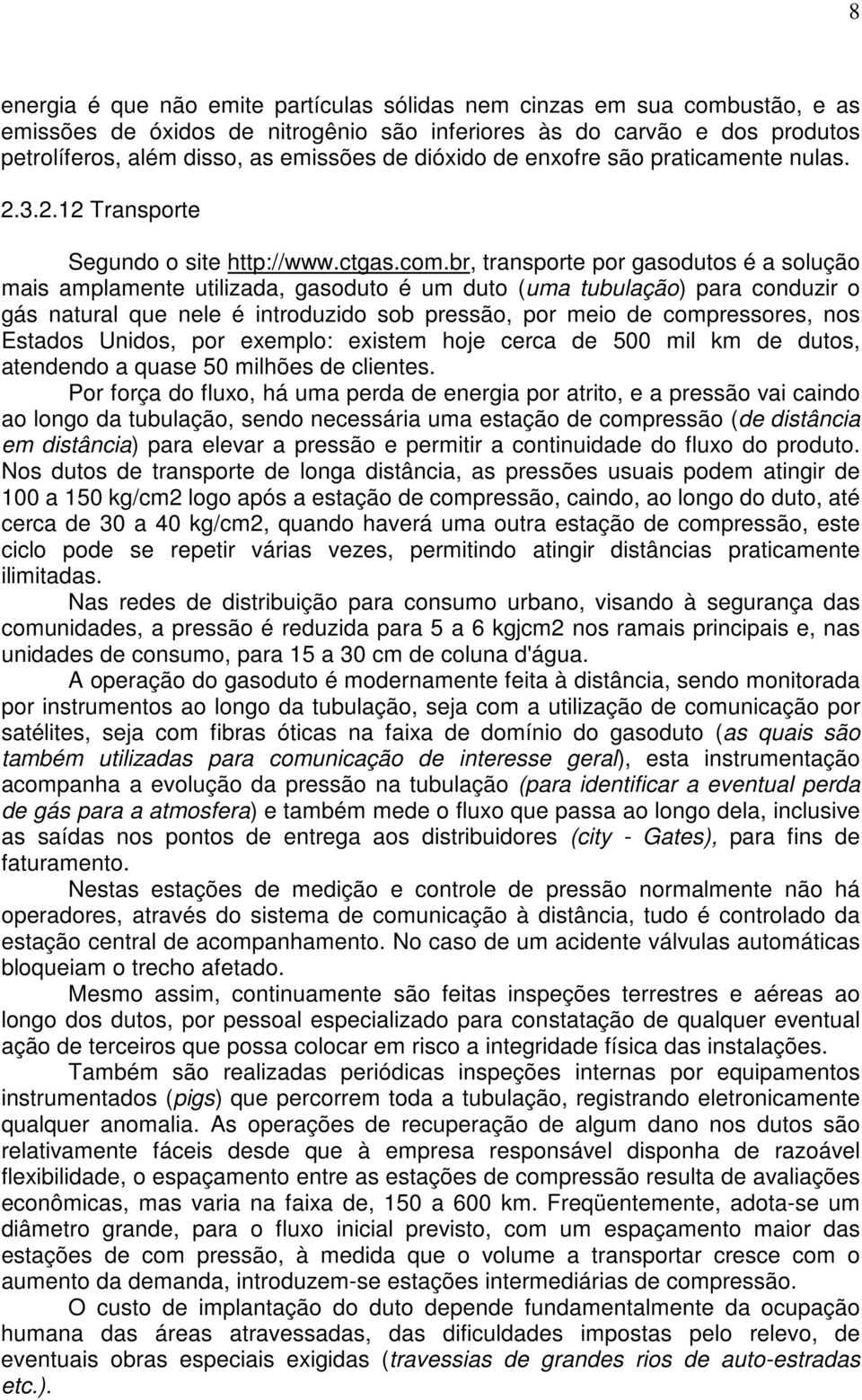 8

energia é que não emite partículas sólidas nem cinzas em sua combustão, e as emissões de óxidos de nitrogênio são inferiores às do carvão e dos produtos petrolíferos, além disso, as emissões de dióxido de enxofre são praticamente nulas.

2.3.2.12 Transporte

Segundo o site http://www.ctgas.com.br, transporte por gasodutos é a solução mais amplamente utilizada, gasoduto é um duto (uma tubulação) para conduzir o gás natural que nele é introduzido sob pressão, por meio de compressores, nos Estados Unidos, por exemplo: existem hoje cerca de 500 mil km de dutos, atendendo a quase 50 milhões de clientes.

Por força do fluxo, há uma perda de energia por atrito, e a pressão vai caindo ao longo da tubulação, sendo necessária uma estação de compressão (de distância em distância) para elevar a pressão e permitir a continuidade do fluxo do produto. Nos dutos de transporte de longa distância, as pressões usuais podem atingir de 100 a 150 kg/cm2 logo após a estação de compressão, caindo, ao longo do duto, até cerca de 30 a 40 kg/cm2, quando haverá uma outra estação de compressão, este ciclo pode se repetir várias vezes, permitindo atingir distâncias praticamente ilimitadas.

Nas redes de distribuição para consumo urbano, visando à segurança das comunidades, a pressão é reduzida para 5 a 6 kgjcm2 nos ramais principais e, nas unidades de consumo, para 15 a 30 cm de coluna d'água.

A operação do gasoduto é modernamente feita à distância, sendo monitorada por instrumentos ao longo da tubulação, seja com a utilização de comunicação por satélites, seja com fibras óticas na faixa de domínio do gasoduto (as quais são também utilizadas para comunicação de interesse geral), esta instrumentação acompanha a evolução da pressão na tubulação (para identificar a eventual perda de gás para a atmosfera) e também mede o fluxo que passa ao longo dela, inclusive as saídas nos pontos de entrega aos distribuidores (city - Gates), para fins de faturamento.

Nestas estações de medição e controle de pressão normalmente não há operadores, através do sistema de comunicação à distância, tudo é controlado da estação central de acompanhamento. No caso de um acidente válvulas automáticas bloqueiam o trecho afetado.

Mesmo assim, continuamente são feitas inspeções terrestres e aéreas ao longo dos dutos, por pessoal especializado para constatação de qualquer eventual ação de terceiros que possa colocar em risco a integridade física das instalações.

Também são realizadas periódicas inspeções internas por equipamentos instrumentados (pigs) que percorrem toda a tubulação, registrando eletronicamente qualquer anomalia. As operações de recuperação de algum dano nos dutos são relativamente fáceis desde que à empresa responsável disponha de razoável flexibilidade, o espaçamento entre as estações de compressão resulta de avaliações econômicas, mas varia na faixa de, 150 a 600 km. Freqüentemente, adota-se um diâmetro grande, para o fluxo inicial previsto, com um espaçamento maior das estações de com pressão, à medida que o volume a transportar cresce com o aumento da demanda, introduzem-se estações intermediárias de compressão.

O custo de implantação do duto depende fundamentalmente da ocupação humana das áreas atravessadas, das dificuldades impostas pelo relevo, de eventuais obras especiais exigidas (travessias de grandes rios de auto-estradas etc.).